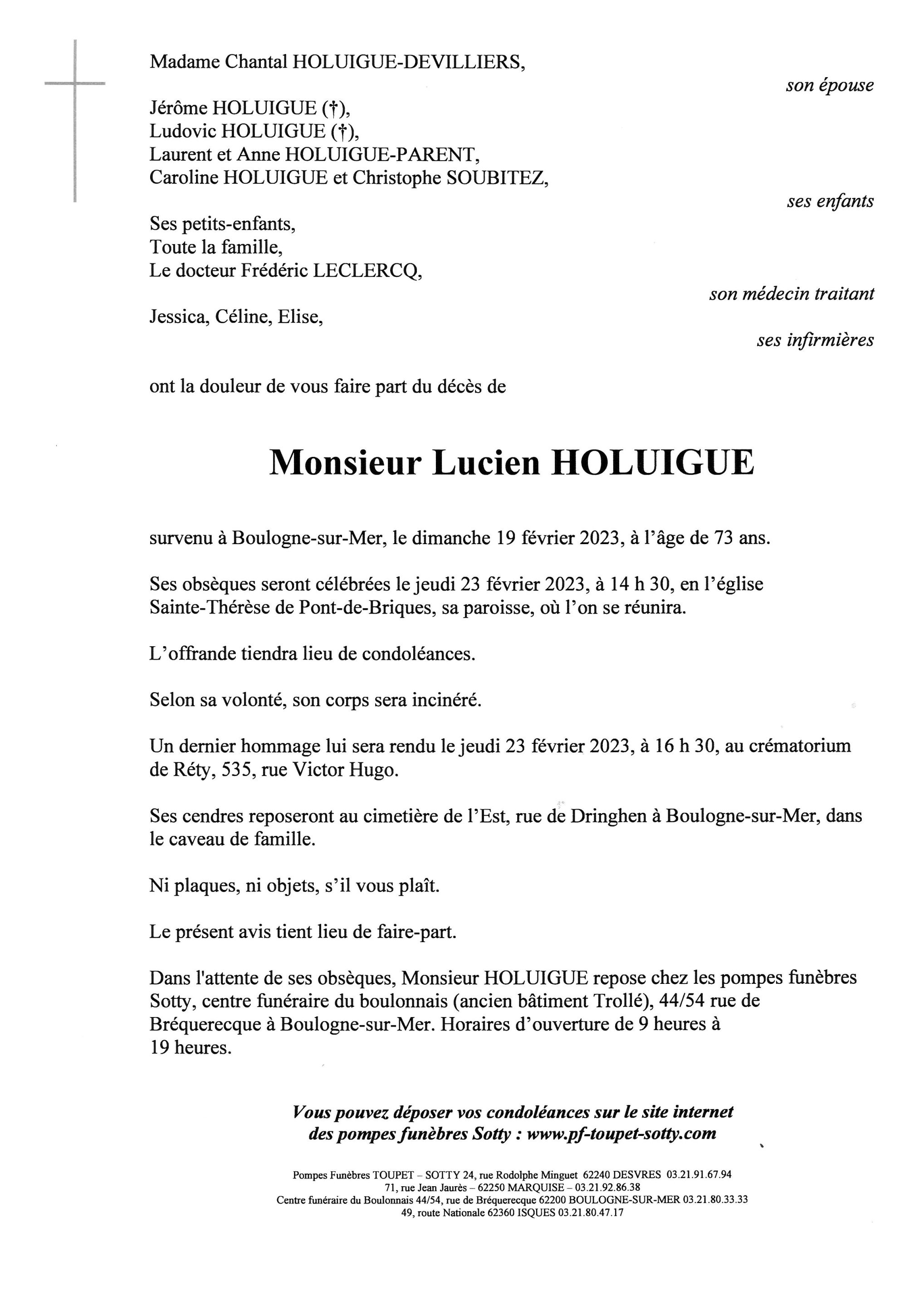 Madame Chantal HOLUIGUE-DEVILLIERS,

son épouse

Jérôme HOLUIGUE (†),
Ludovic HOLUIGUE (†),
Laurent et Anne HOLUIGUE-PARENT,
Caroline HOLUIGUE et Christophe SOUBITEZ,

ses enfants

Ses petits-enfants,
Toute la famille,
Le docteur Frédéric LECLERCQ,

son médecin traitant

Jessica, Céline, Elise,

ses infirmières

ont la douleur de vous faire part du décès de

Monsieur Lucien HOLUIGUE

survenu à Boulogne-sur-Mer, le dimanche 19 février 2023, à l'âge de 73 ans.

Ses obsèques seront célébrées le jeudi 23 février 2023, à 14 h 30, en l'église Sainte-Thérèse de Pont-de-Briques, sa paroisse, où l'on se réunira.

L'offrande tiendra lieu de condoléances.

Selon sa volonté, son corps sera incinéré.

Un dernier hommage lui sera rendu le jeudi 23 février 2023, à 16 h 30, au crématorium de Réty, 535, rue Victor Hugo.

Ses cendres reposeront au cimetière de l'Est, rue de Dringhen à Boulogne-sur-Mer, dans le caveau de famille.

Ni plaques, ni objets, s'il vous plaît.

Le présent avis tient lieu de faire-part.

Dans l'attente de ses obsèques, Monsieur HOLUIGUE repose chez les pompes funèbres Sotty, centre funéraire du boulonnais (ancien bâtiment Trollé), 44/54 rue de Bréquerecque à Boulogne-sur-Mer. Horaires d'ouverture de 9 heures à 19 heures.

Vous pouvez déposer vos condoléances sur le site internet des pompes funèbres Sotty : www.pf-toupet-sotty.com

Pompes Funèbres TOUPET – SOTTY 24, rue Rodolphe Minguet 62240 DESVRES 03.21.91.67.94
71, rue Jean Jaurès – 62250 MARQUISE – 03.21.92.86.38
Centre funéraire du Boulonnais 44/54, rue de Bréquerecque 62200 BOULOGNE-SUR-MER 03.21.80.33.33
49, route Nationale 62360 ISQUES 03.21.80.47.17